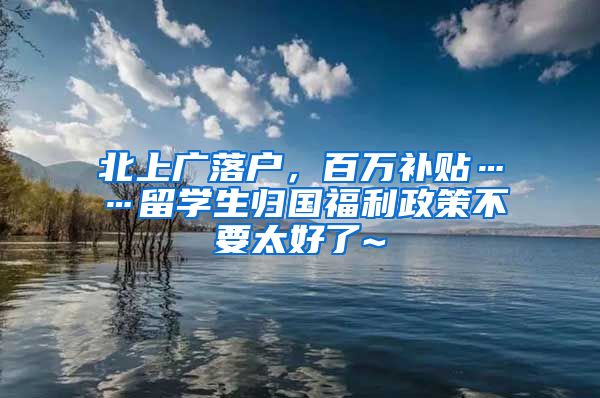 北上广落户，百万补贴……留学生归国福利政策不要太好了~